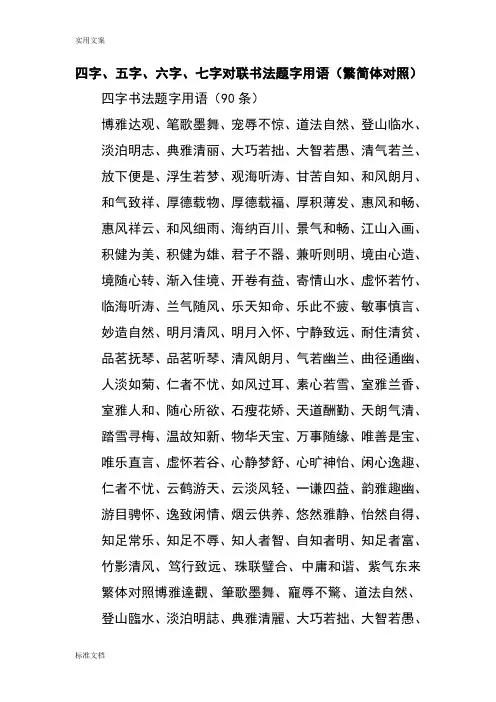 实用文案

四字、五字、六字、七字对联书法题字用语（繁简体对照）

四字书法题字用语（90 条）

博雅达观、笔歌墨舞、宠辱不惊、道法自然、登山临水、淡泊明志、典雅清丽、大巧若拙、大智若愚、清气若兰、放下便是、浮生若梦、观海听涛、甘苦自知、和风朗月、和气致祥、厚德载物、厚德载福、厚积薄发、惠风和畅、惠风祥云、和风细雨、海纳百川、景气和畅、江山入画、积健为美、积健为雄、君子不器、兼听则明、境由心造、境随心转、渐入佳境、开卷有益、寄情山水、虚怀若竹、临海听涛、兰气随风、乐天知命、乐此不疲、敏事慎言、妙造自然、明月清风、明月入怀、宁静致远、耐住清贫、品茗抚琴、品茗听琴、清风朗月、气若幽兰、曲径通幽、人淡如菊、仁者不忧、如风过耳、素心若雪、室雅兰香、室雅人和、随心所欲、石瘦花娇、天道酬勤、天朗气清、踏雪寻梅、温故知新、物华天宝、万事随缘、唯善是宝、唯乐直言、虚怀若谷、心静梦舒、心旷神怡、闲心逸趣、仁者不忧、云鹤游天、云淡风轻、一谦四益、韵雅趣幽、游目骋怀、逸致闲情、烟云供养、悠然雅静、怡然自得、知足常乐、知足不辱、知人者智、自知者明、知足者富、竹影清风、笃行致远、珠联璧合、中庸和谐、紫气东来

繁体对照博雅達觀、筆歌墨舞、寵辱不驚、道法自然、登山臨水、淡泊明誌、典雅清麗、大巧若拙、大智若愚、

标准文档